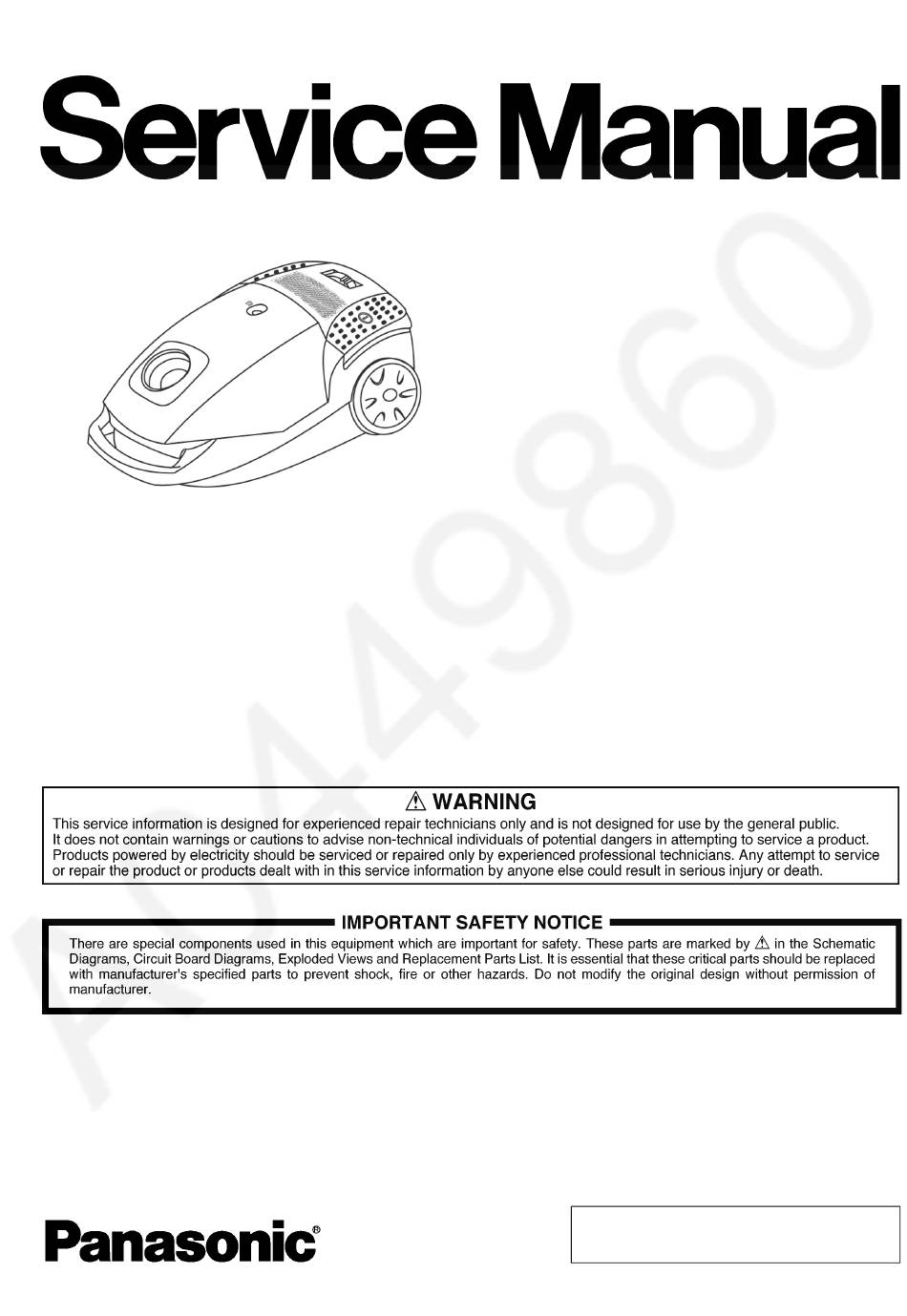 Service Manual

A0449860

⚠ WARNING
This service information is designed for experienced repair technicians only and is not designed for use by the general public. It does not contain warnings or cautions to advise non-technical individuals of potential dangers in attempting to service a product. Products powered by electricity should be serviced or repaired only by experienced professional technicians. Any attempt to service or repair the product or products dealt with in this service information by anyone else could result in serious injury or death.

IMPORTANT SAFETY NOTICE
There are special components used in this equipment which are important for safety. These parts are marked by ⚠ in the Schematic Diagrams, Circuit Board Diagrams, Exploded Views and Replacement Parts List. It is essential that these critical parts should be replaced with manufacturer's specified parts to prevent shock, fire or other hazards. Do not modify the original design without permission of manufacturer.

Panasonic®